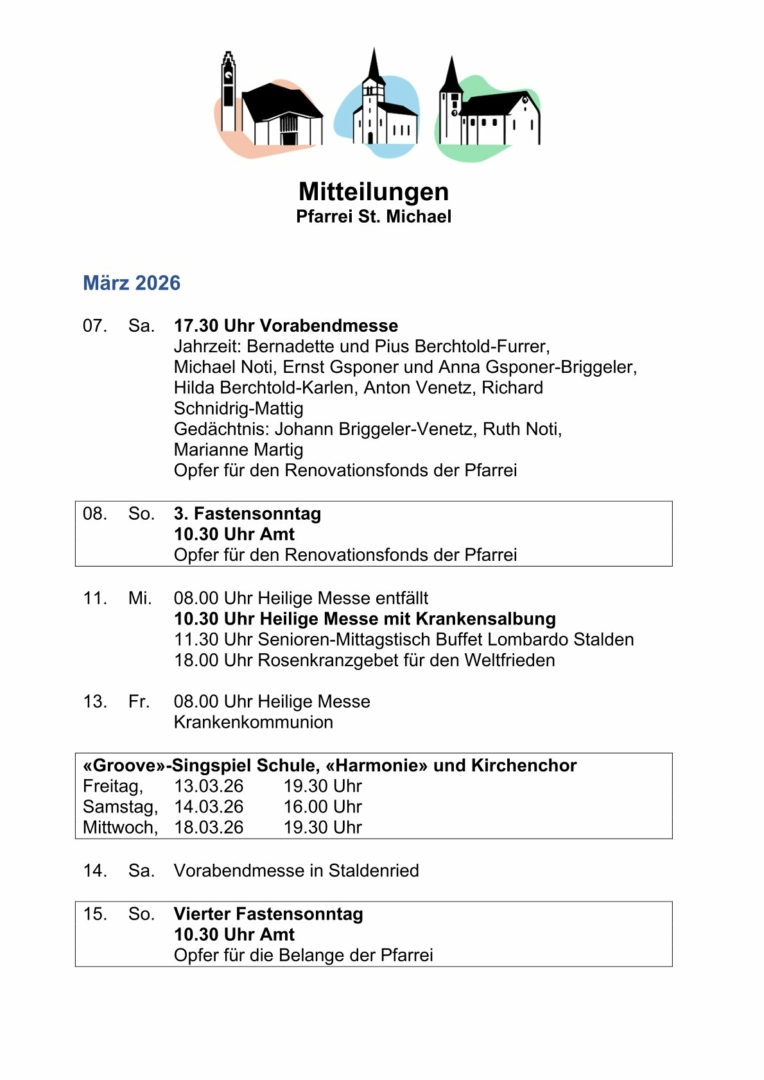 Mitteilungen
Pfarrei St. Michael

März 2026

07. Sa. 17.30 Uhr Vorabendmesse
Jahrzeit: Bernadette und Pius Berchtold-Furrer, Michael Noti, Ernst Gsponer und Anna Gsponer-Briggeler, Hilda Berchtold-Karlen, Anton Venetz, Richard Schnidrig-Mattig
Gedächtnis: Johann Briggeler-Venetz, Ruth Noti, Marianne Martig
Opfer für den Renovationsfonds der Pfarrei

08. So. 3. Fastensonntag
10.30 Uhr Amt
Opfer für den Renovationsfonds der Pfarrei

11. Mi. 08.00 Uhr Heilige Messe entfällt
10.30 Uhr Heilige Messe mit Krankensalbung
11.30 Uhr Senioren-Mittagstisch Buffet Lombardo Stalden
18.00 Uhr Rosenkranzgebet für den Weltfrieden

13. Fr. 08.00 Uhr Heilige Messe
Krankenkommunion

«Groove»-Singspiel Schule, «Harmonie» und Kirchenchor
Freitag, 13.03.26 19.30 Uhr
Samstag, 14.03.26 16.00 Uhr
Mittwoch, 18.03.26 19.30 Uhr

14. Sa. Vorabendmesse in Staldenried

15. So. Vierter Fastensonntag
10.30 Uhr Amt
Opfer für die Belange der Pfarrei